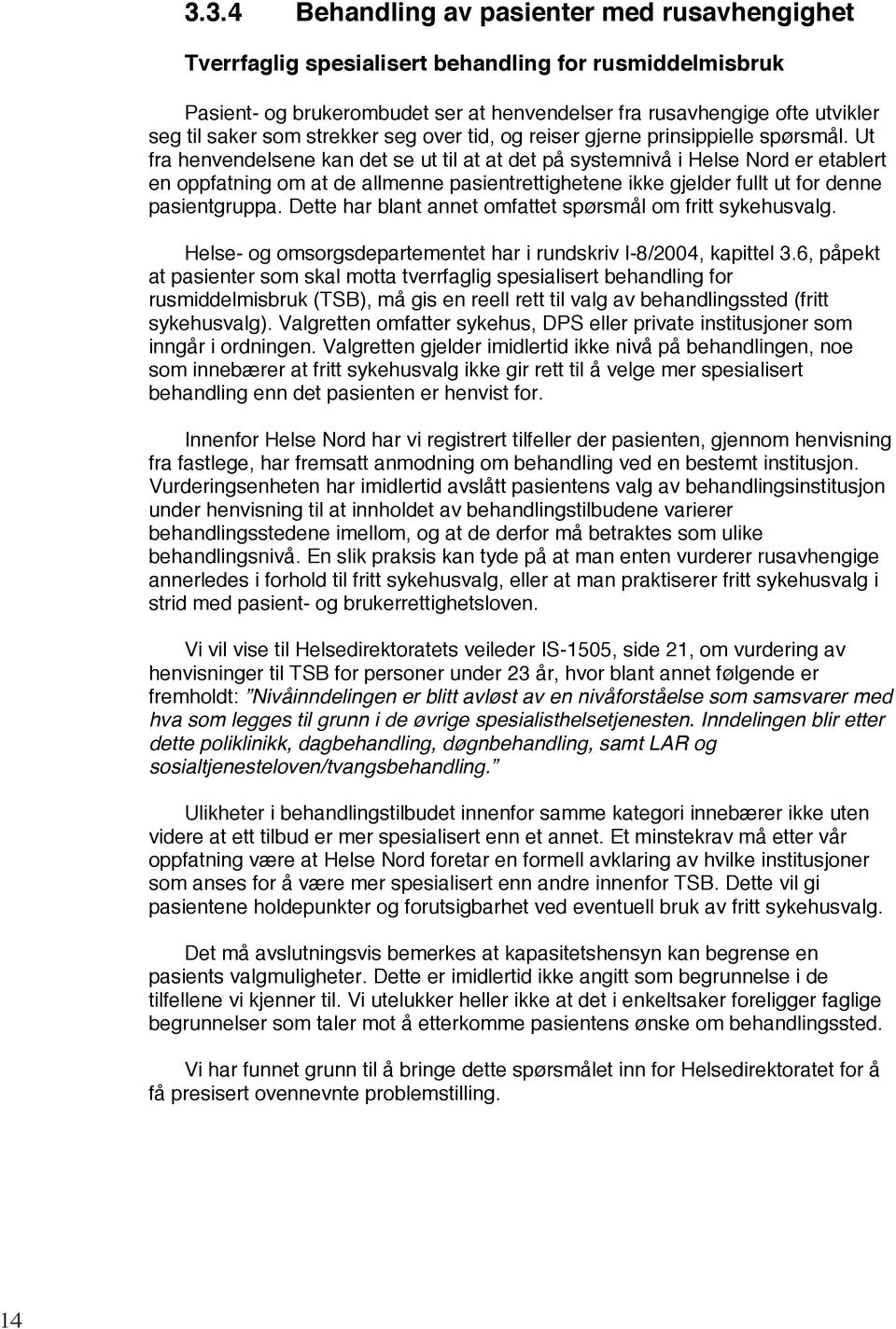 3.3.4 Behandling av pasienter med rusavhengighet

Tverrfaglig spesialisert behandling for rusmiddelmisbruk

Pasient- og brukerombudet ser at henvendelser fra rusavhengige ofte utvikler seg til saker som strekker seg over tid, og reiser gjerne prinsippielle spørsmål. Ut fra henvendelsene kan det se ut til at at det på systemnivå i Helse Nord er etablert en oppfatning om at de allmenne pasientrettighetene ikke gjelder fullt ut for denne pasientgruppa. Dette har blant annet omfattet spørsmål om fritt sykehusvalg.

Helse- og omsorgsdepartementet har i rundskriv I-8/2004, kapittel 3.6, påpekt at pasienter som skal motta tverrfaglig spesialisert behandling for rusmiddelmisbruk (TSB), må gis en reell rett til valg av behandlingssted (fritt sykehusvalg). Valgretten omfatter sykehus, DPS eller private institusjoner som inngår i ordningen. Valgretten gjelder imidlertid ikke nivå på behandlingen, noe som innebærer at fritt sykehusvalg ikke gir rett til å velge mer spesialisert behandling enn det pasienten er henvist for.

Innenfor Helse Nord har vi registrert tilfeller der pasienten, gjennom henvisning fra fastlege, har fremsatt anmodning om behandling ved en bestemt institusjon. Vurderingsenheten har imidlertid avslått pasientens valg av behandlingsinstitusjon under henvisning til at innholdet av behandlingstilbudene varierer behandlingsstedene imellom, og at de derfor må betraktes som ulike behandlingsnivå. En slik praksis kan tyde på at man enten vurderer rusavhengige annerledes i forhold til fritt sykehusvalg, eller at man praktiserer fritt sykehusvalg i strid med pasient- og brukerrettighetsloven.

Vi vil vise til Helsedirektoratets veileder IS-1505, side 21, om vurdering av henvisninger til TSB for personer under 23 år, hvor blant annet følgende er fremholdt: ”Nivåinndelingen er blitt avløst av en nivåforståelse som samsvarer med hva som legges til grunn i de øvrige spesialisthelsetjenesten. Inndelingen blir etter dette poliklinikk, dagbehandling, døgnbehandling, samt LAR og sosialtjenesteloven/tvangsbehandling.”

Ulikheter i behandlingstilbudet innenfor samme kategori innebærer ikke uten videre at ett tilbud er mer spesialisert enn et annet. Et minstekrav må etter vår oppfatning være at Helse Nord foretar en formell avklaring av hvilke institusjoner som anses for å være mer spesialisert enn andre innenfor TSB. Dette vil gi pasientene holdepunkter og forutsigbarhet ved eventuell bruk av fritt sykehusvalg.

Det må avslutningsvis bemerkes at kapasitetshensyn kan begrense en pasients valgmuligheter. Dette er imidlertid ikke angitt som begrunnelse i de tilfellene vi kjenner til. Vi utelukker heller ikke at det i enkeltsaker foreligger faglige begrunnelser som taler mot å etterkomme pasientens ønske om behandlingssted.

Vi har funnet grunn til å bringe dette spørsmålet inn for Helsedirektoratet for å få presisert ovennevnte problemstilling.

14